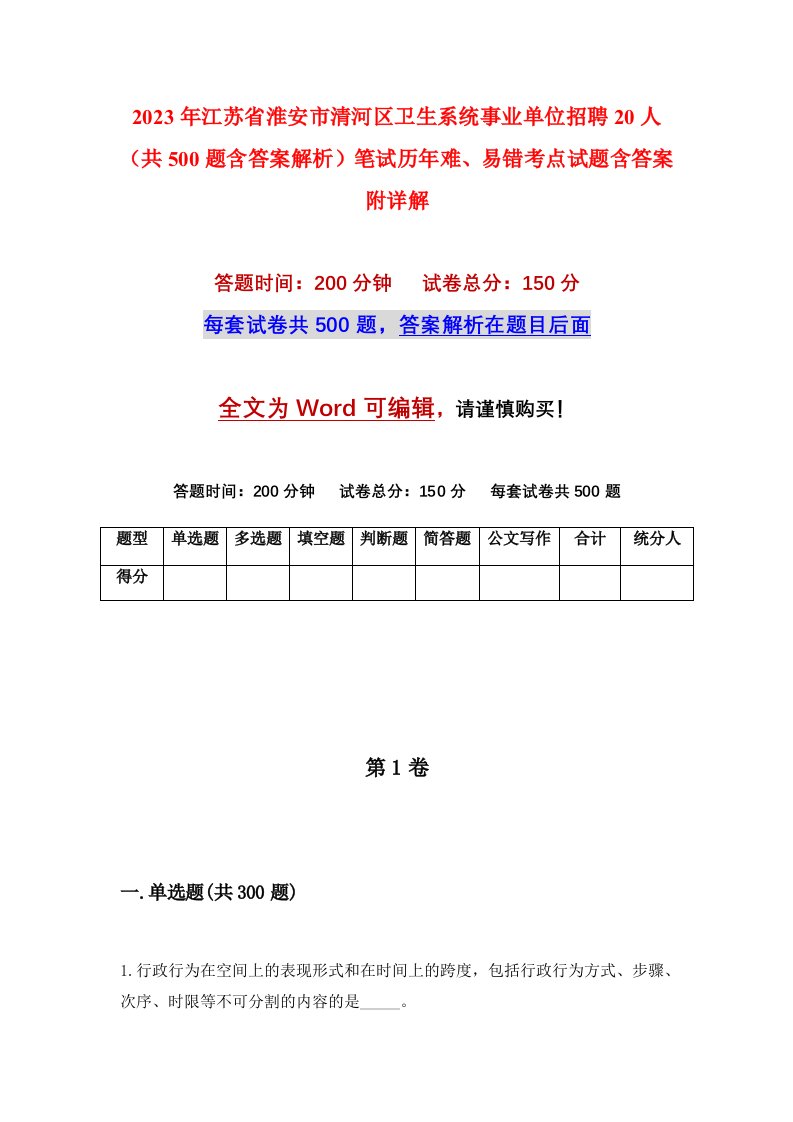 2023年江苏省淮安市清河区卫生系统事业单位招聘20人（共500题含答案解析）笔试历年难、易错考点试题含答案附详解

答题时间：200分钟　试卷总分：150分

每套试卷共500题，答案解析在题目后面

全文为Word可编辑，请谨慎购买！

答题时间：200分钟　试卷总分：150分　每套试卷共500题

| 题型 | 单选题 | 多选题 | 填空题 | 判断题 | 简答题 | 公文写作 | 合计 | 统分人 |
|---|---|---|---|---|---|---|---|---|
| 得分 | | | | | | | | |

第1卷

一.单选题(共300题)

1.行政行为在空间上的表现形式和在时间上的跨度，包括行政行为方式、步骤、次序、时限等不可分割的内容的是_____。